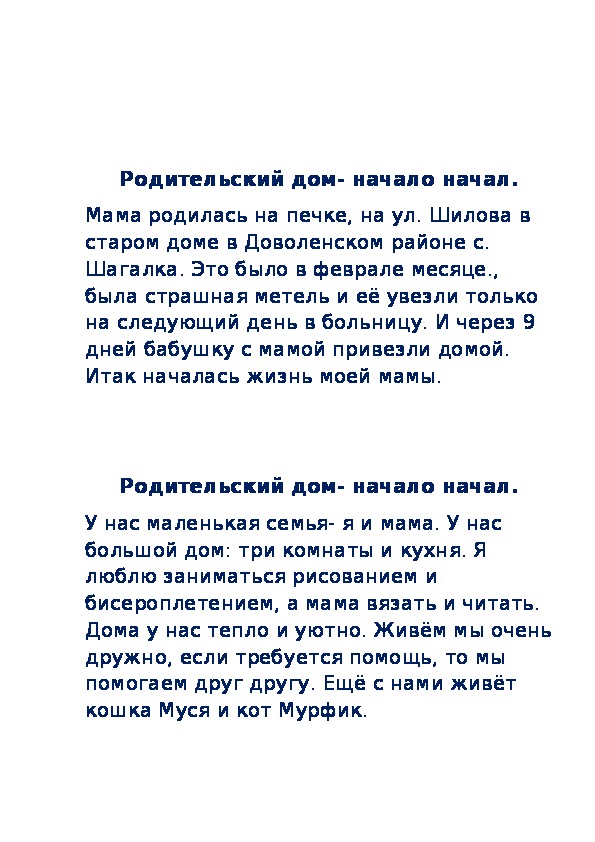 Родительский дом- начало начал.

Мама родилась на печке, на ул. Шилова в старом доме в Доволенском районе с. Шагалка. Это было в феврале месяце., была страшная метель и её увезли только на следующий день в больницу. И через 9 дней бабушку с мамой привезли домой. Итак началась жизнь моей мамы.

Родительский дом- начало начал.

У нас маленькая семья- я и мама. У нас большой дом: три комнаты и кухня. Я люблю заниматься рисованием и бисероплетением, а мама вязать и читать. Дома у нас тепло и уютно. Живём мы очень дружно, если требуется помощь, то мы помогаем друг другу. Ещё с нами живёт кошка Муся и кот Мурфик.